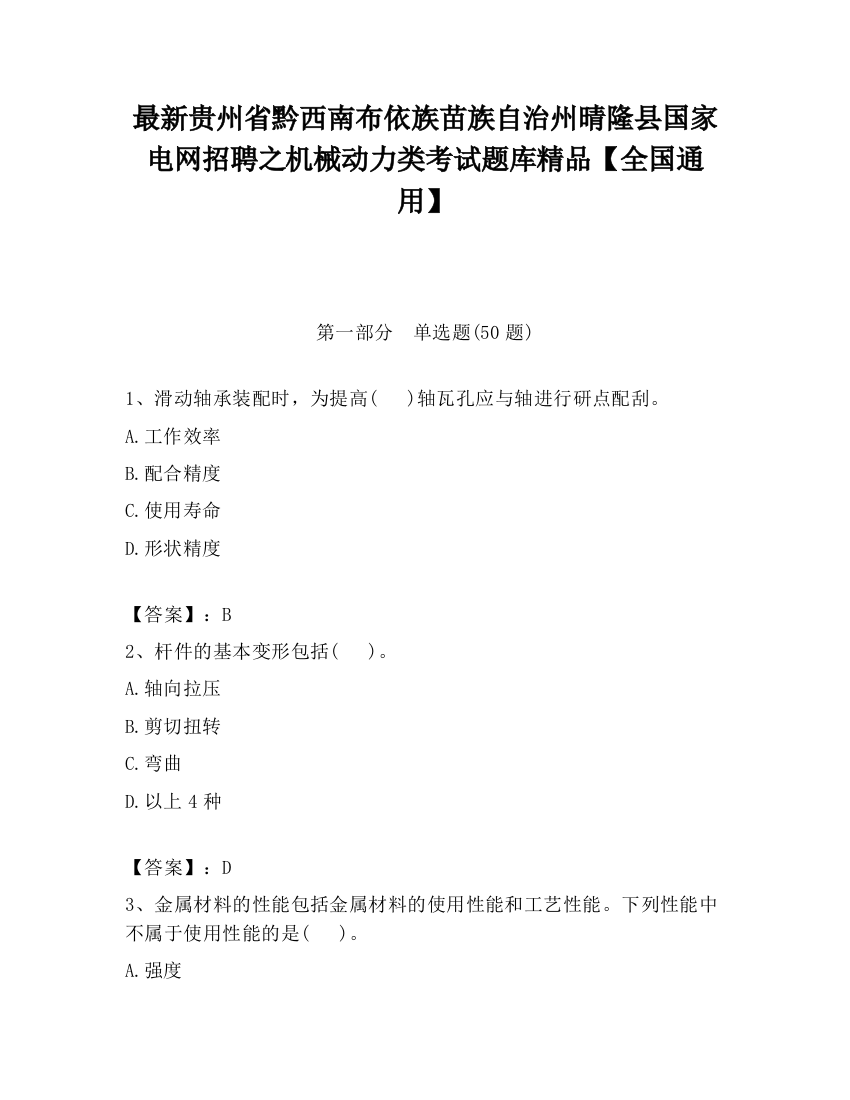 最新贵州省黔西南布依族苗族自治州晴隆县国家电网招聘之机械动力类考试题库精品【全国通用】

第一部分　单选题(50 题)

1、滑动轴承装配时，为提高(　 )轴瓦孔应与轴进行研点配刮。

A.工作效率

B.配合精度

C.使用寿命

D.形状精度

【答案】：B

2、杆件的基本变形包括(　 )。

A.轴向拉压

B.剪切扭转

C.弯曲

D.以上 4 种

【答案】：D

3、金属材料的性能包括金属材料的使用性能和工艺性能。下列性能中不属于使用性能的是(　 )。

A.强度